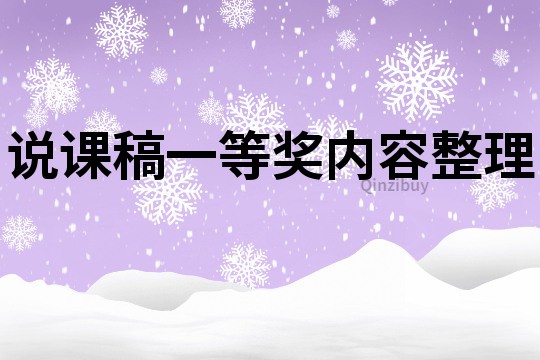 说课稿一等奖内容整理

Qinzibuy